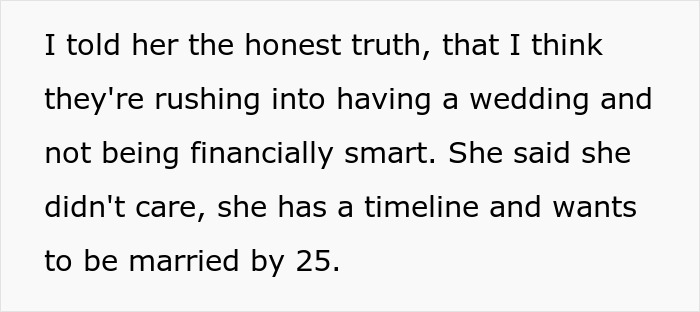 I told her the honest truth, that I think they're rushing into having a wedding and not being financially smart. She said she didn't care, she has a timeline and wants to be married by 25.